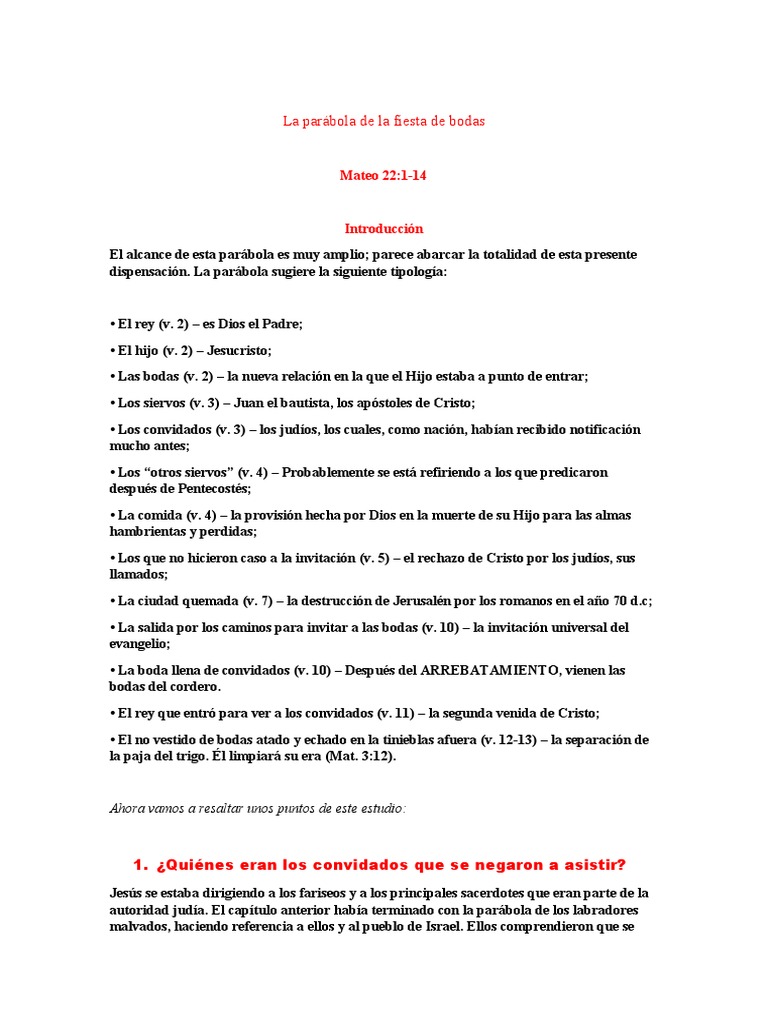 La parábola de la fiesta de bodas

Mateo 22:1-14

Introducción

El alcance de esta parábola es muy amplio; parece abarcar la totalidad de esta presente dispensación. La parábola sugiere la siguiente tipología:

• El rey (v. 2) – es Dios el Padre;

• El hijo (v. 2) – Jesucristo;

• Las bodas (v. 2) – la nueva relación en la que el Hijo estaba a punto de entrar;

• Los siervos (v. 3) – Juan el bautista, los apóstoles de Cristo;

• Los convidados (v. 3) – los judíos, los cuales, como nación, habían recibido notificación mucho antes;

• Los “otros siervos” (v. 4) – Probablemente se está refiriendo a los que predicaron después de Pentecostés;

• La comida (v. 4) – la provisión hecha por Dios en la muerte de su Hijo para las almas hambrientas y perdidas;

• Los que no hicieron caso a la invitación (v. 5) – el rechazo de Cristo por los judíos, sus llamados;

• La ciudad quemada (v. 7) – la destrucción de Jerusalén por los romanos en el año 70 d.c;

• La salida por los caminos para invitar a las bodas (v. 10) – la invitación universal del evangelio;

• La boda llena de convidados (v. 10) – Después del ARREBATAMIENTO, vienen las bodas del cordero.

• El rey que entró para ver a los convidados (v. 11) – la segunda venida de Cristo;

• El no vestido de bodas atado y echado en la tinieblas afuera (v. 12-13) – la separación de la paja del trigo. Él limpiará su era (Mat. 3:12).

Ahora vamos a resaltar unos puntos de este estudio:

1. ¿Quiénes eran los convidados que se negaron a asistir?

Jesús se estaba dirigiendo a los fariseos y a los principales sacerdotes que eran parte de la autoridad judía. El capítulo anterior había terminado con la parábola de los labradores malvados, haciendo referencia a ellos y al pueblo de Israel. Ellos comprendieron que se